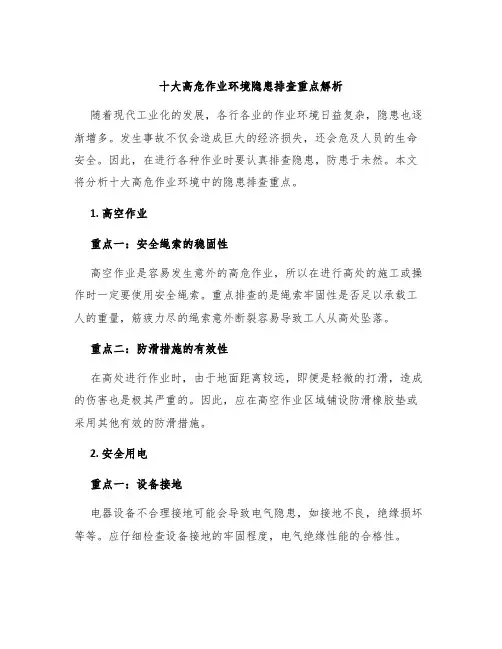 十大高危作业环境隐患排查重点解析

随着现代工业化的发展，各行各业的作业环境日益复杂，隐患也逐渐增多。发生事故不仅会造成巨大的经济损失，还会危及人员的生命安全。因此，在进行各种作业时要认真排查隐患，防患于未然。本文将分析十大高危作业环境中的隐患排查重点。

1. 高空作业

重点一：安全绳索的稳固性

高空作业是容易发生意外的高危作业，所以在进行高处的施工或操作时一定要使用安全绳索。重点排查的是绳索牢固性是否足以承载工人的重量，筋疲力尽的绳索意外断裂容易导致工人从高处坠落。

重点二：防滑措施的有效性

在高处进行作业时，由于地面距离较远，即便是轻微的打滑，造成的伤害也是极其严重的。因此，应在高空作业区域铺设防滑橡胶垫或采用其他有效的防滑措施。

2. 安全用电

重点一：设备接地

电器设备不合理接地可能会导致电气隐患，如接地不良，绝缘损坏等等。应仔细检查设备接地的牢固程度，电气绝缘性能的合格性。